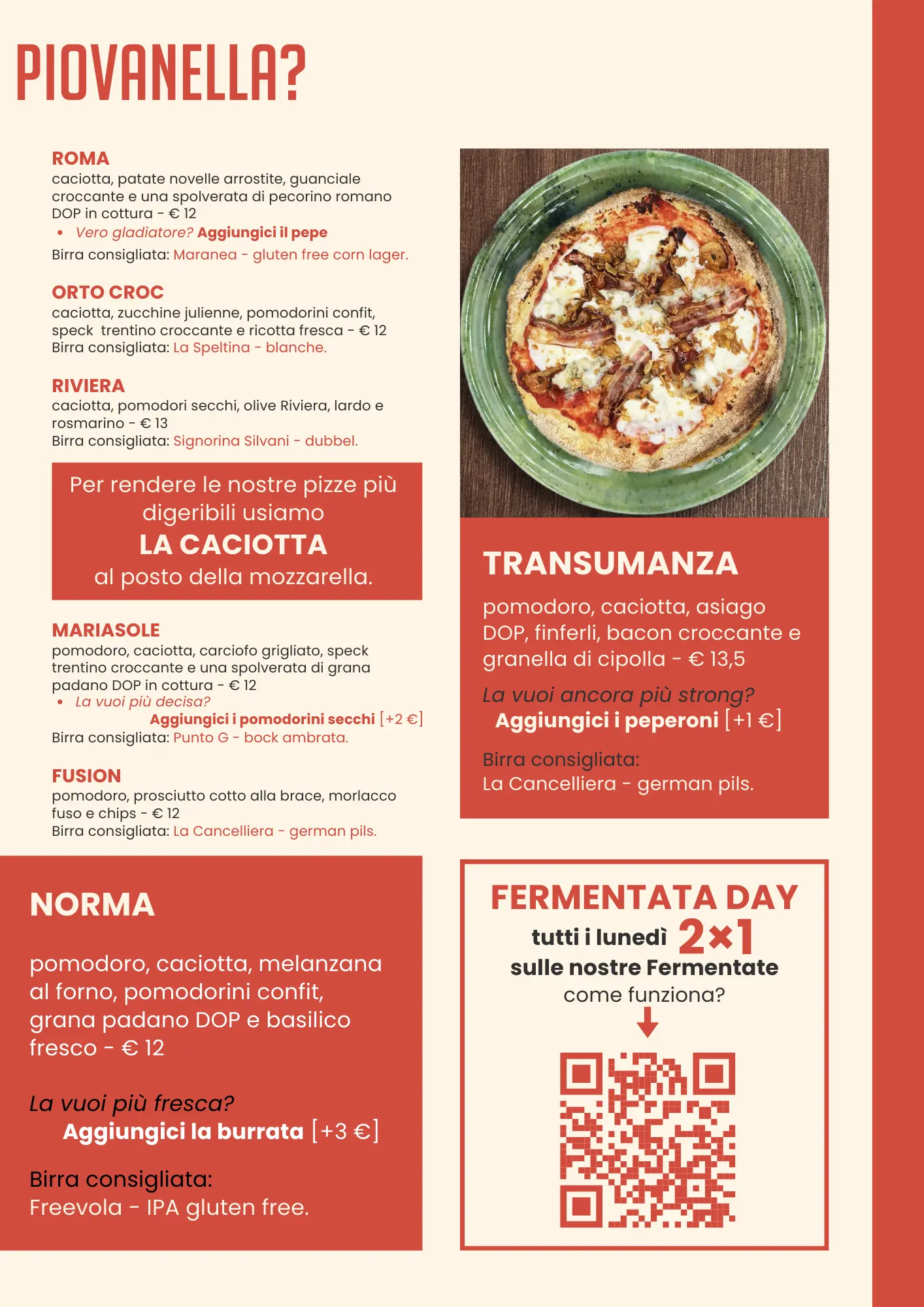 PIOVANELLA?

ROMA
caciotta, patate novelle arrostite, guanciale croccante e una spolverata di pecorino romano DOP in cottura - € 12
• Vero gladiatore? Aggiungici il pepe
Birra consigliata: Maranea - gluten free corn lager.

ORTO CROC
caciotta, zucchine julienne, pomodorini confit, speck trentino croccante e ricotta fresca - € 12
Birra consigliata: La Speltina - blanche.

RIVIERA
caciotta, pomodori secchi, olive Riviera, lardo e rosmarino - € 13
Birra consigliata: Signorina Silvani - dubbel.

Per rendere le nostre pizze più digeribili usiamo
LA CACIOTTA
al posto della mozzarella.

MARIASOLE
pomodoro, caciotta, carciofo grigliato, speck trentino croccante e una spolverata di grana padano DOP in cottura - € 12
• La vuoi più decisa?
Aggiungici i pomodorini secchi [+2 €]
Birra consigliata: Punto G - bock ambrata.

FUSION
pomodoro, prosciutto cotto alla brace, morlacco fuso e chips - € 12
Birra consigliata: La Cancelliera - german pils.

NORMA

pomodoro, caciotta, melanzana al forno, pomodorini confit, grana padano DOP e basilico fresco - € 12

La vuoi più fresca?
Aggiungici la burrata [+3 €]

Birra consigliata:
Freevola - IPA gluten free.

TRANSUMANZA

pomodoro, caciotta, asiago DOP, finferli, bacon croccante e granella di cipolla - € 13,5

La vuoi ancora più strong?
Aggiungici i peperoni [+1 €]

Birra consigliata:
La Cancelliera - german pils.

FERMENTATA DAY
tutti i lunedì 2x1
sulle nostre Fermentate
come funziona?